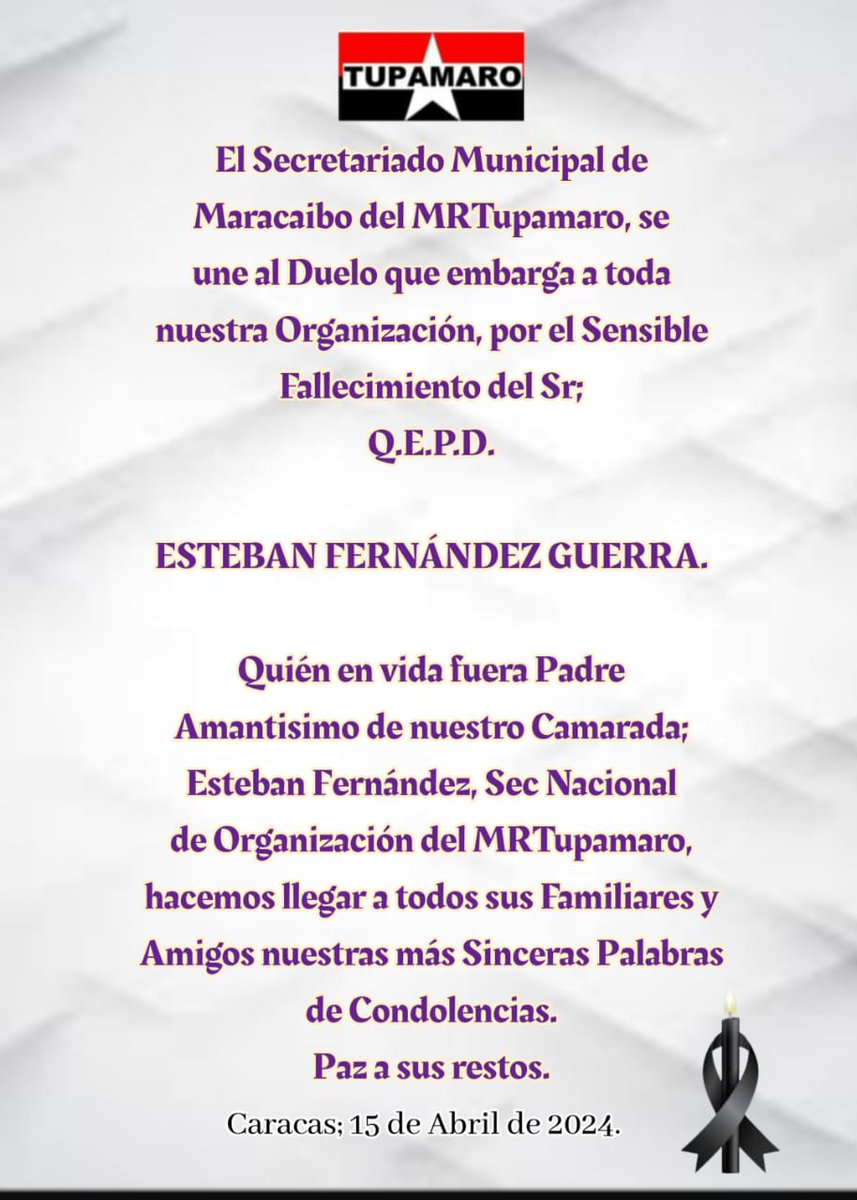 TUPAMARO

El Secretariado Municipal de Maracaibo del MRTupamaro, se une al Duelo que embarga a toda nuestra Organización, por el Sensible Fallecimiento del Sr; Q.E.P.D.

ESTEBAN FERNÁNDEZ GUERRA.

Quién en vida fuera Padre Amantisimo de nuestro Camarada; Esteban Fernández, Sec Nacional de Organización del MRTupamaro, hacemos llegar a todos sus Familiares y Amigos nuestras más Sinceras Palabras de Condolencias.
Paz a sus restos.

Caracas; 15 de Abril de 2024.